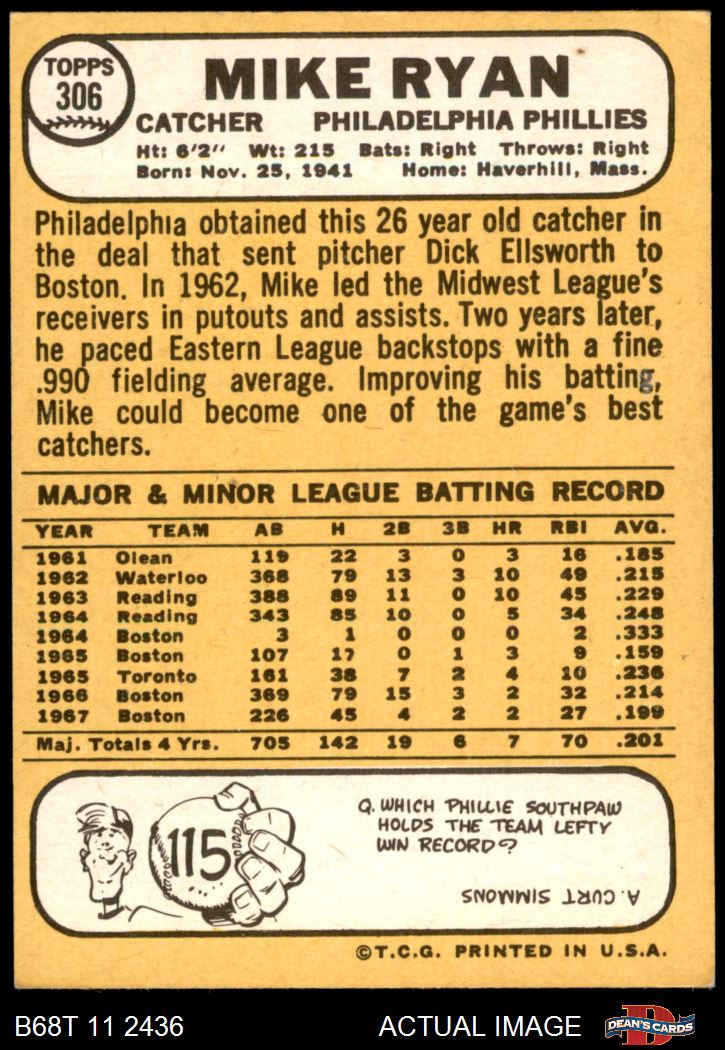 TOPPS
306

MIKE RYAN

CATCHER PHILADELPHIA PHILLIES

Ht: 6'2" Wt: 215 Bats: Right Throws: Right
Born: Nov. 25, 1941 Home: Haverhill, Mass.

Philadelphia obtained this 26 year old catcher in the deal that sent pitcher Dick Ellsworth to Boston. In 1962, Mike led the Midwest League's receivers in putouts and assists. Two years later, he paced Eastern League backstops with a fine .990 fielding average. Improving his batting, Mike could become one of the game's best catchers.

MAJOR & MINOR LEAGUE BATTING RECORD

| YEAR | TEAM | AB | H | 2B | 3B | HR | RBI | AVG. |
|---|---|---|---|---|---|---|---|---|
| 1961 | Olean | 119 | 22 | 3 | 0 | 3 | 16 | .185 |
| 1962 | Waterloo | 368 | 79 | 13 | 3 | 10 | 49 | .215 |
| 1963 | Reading | 388 | 89 | 11 | 0 | 10 | 45 | .229 |
| 1964 | Reading | 343 | 85 | 10 | 0 | 5 | 34 | .248 |
| 1964 | Boston | 3 | 1 | 0 | 0 | 0 | 2 | .333 |
| 1965 | Boston | 107 | 17 | 0 | 1 | 3 | 9 | .159 |
| 1965 | Toronto | 161 | 38 | 7 | 2 | 4 | 10 | .236 |
| 1966 | Boston | 369 | 79 | 15 | 3 | 2 | 32 | .214 |
| 1967 | Boston | 226 | 45 | 4 | 2 | 2 | 27 | .199 |
| Maj. Totals 4 Yrs. | | 705 | 142 | 19 | 6 | 7 | 70 | .201 |

115

Q. WHICH PHILLIE SOUTHPAW HOLDS THE TEAM LEFTY WIN RECORD?

A. CURT SIMMONS

©T.C.G. PRINTED IN U.S.A.

B68T 11 2436

ACTUAL IMAGE

DEAN'S CARDS